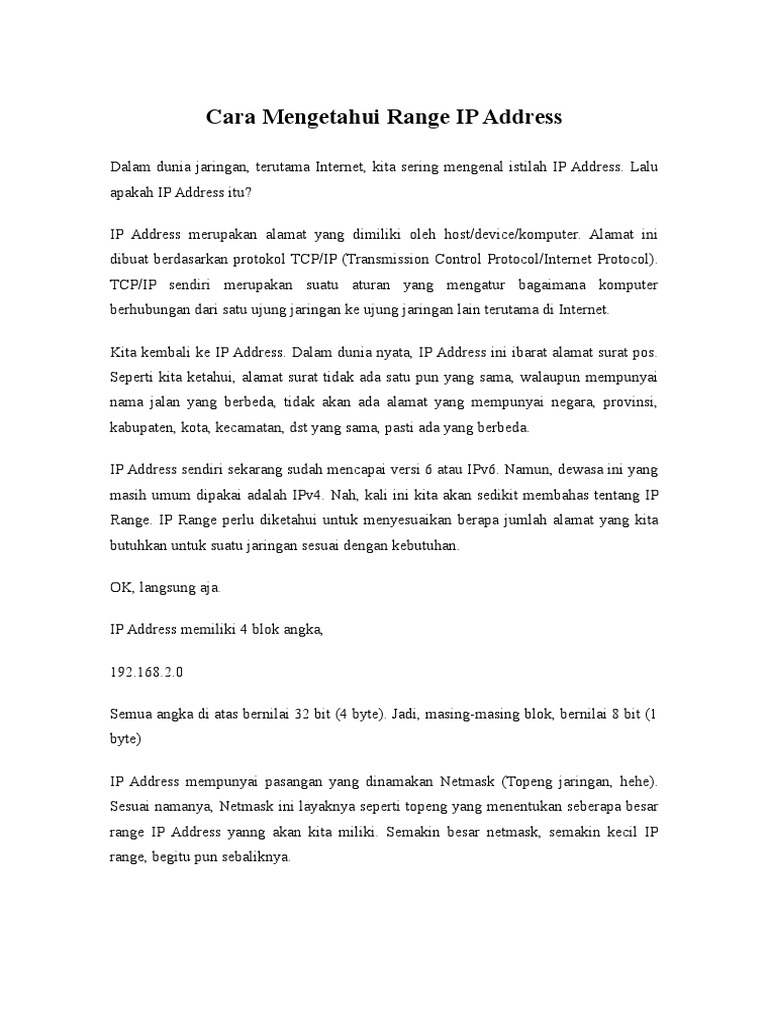 Cara Mengetahui Range IP Address

Dalam dunia jaringan, terutama Internet, kita sering mengenal istilah IP Address. Lalu apakah IP Address itu?

IP Address merupakan alamat yang dimiliki oleh host/device/komputer. Alamat ini dibuat berdasarkan protokol TCP/IP (Transmission Control Protocol/Internet Protocol). TCP/IP sendiri merupakan suatu aturan yang mengatur bagaimana komputer berhubungan dari satu ujung jaringan ke ujung jaringan lain terutama di Internet.

Kita kembali ke IP Address. Dalam dunia nyata, IP Address ini ibarat alamat surat pos. Seperti kita ketahui, alamat surat tidak ada satu pun yang sama, walaupun mempunyai nama jalan yang berbeda, tidak akan ada alamat yang mempunyai negara, provinsi, kabupaten, kota, kecamatan, dst yang sama, pasti ada yang berbeda.

IP Address sendiri sekarang sudah mencapai versi 6 atau IPv6. Namun, dewasa ini yang masih umum dipakai adalah IPv4. Nah, kali ini kita akan sedikit membahas tentang IP Range. IP Range perlu diketahui untuk menyesuaikan berapa jumlah alamat yang kita butuhkan untuk suatu jaringan sesuai dengan kebutuhan.

OK, langsung aja.

IP Address memiliki 4 blok angka,

192.168.2.0

Semua angka di atas bernilai 32 bit (4 byte). Jadi, masing-masing blok, bernilai 8 bit (1 byte)

IP Address mempunyai pasangan yang dinamakan Netmask (Topeng jaringan, hehe). Sesuai namanya, Netmask ini layaknya seperti topeng yang menentukan seberapa besar range IP Address yanng akan kita miliki. Semakin besar netmask, semakin kecil IP range, begitu pun sebaliknya.